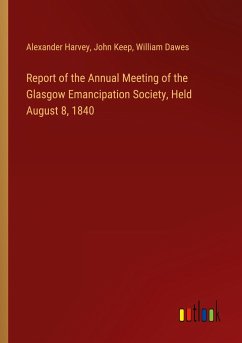 Alexander Harvey, John Keep, William Dawes

Report of the Annual Meeting of the Glasgow Emancipation Society, Held August 8, 1840

outlook